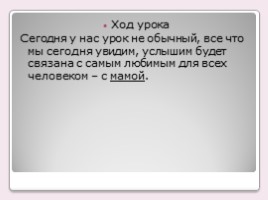 Ход урока

Сегодня у нас урок не обычный, все что мы сегодня увидим, услышим будет связана с самым любимым для всех человеком – с мамой.